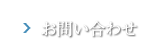 お問い合わせ